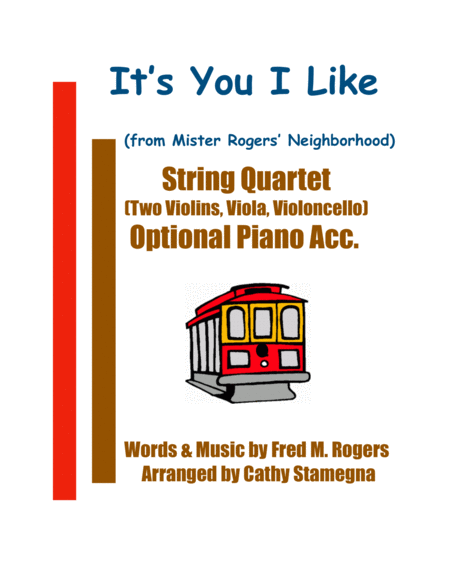 It's You I Like

(from Mister Rogers' Neighborhood)

String Quartet
(Two Violins, Viola, Violoncello)
Optional Piano Acc.

Words & Music by Fred M. Rogers
Arranged by Cathy Stamegna